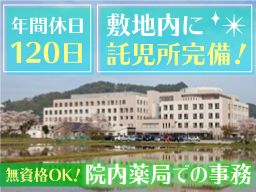 年間休日
120日

敷地内に
託児所完備！

無資格OK！ 院内薬局での事務